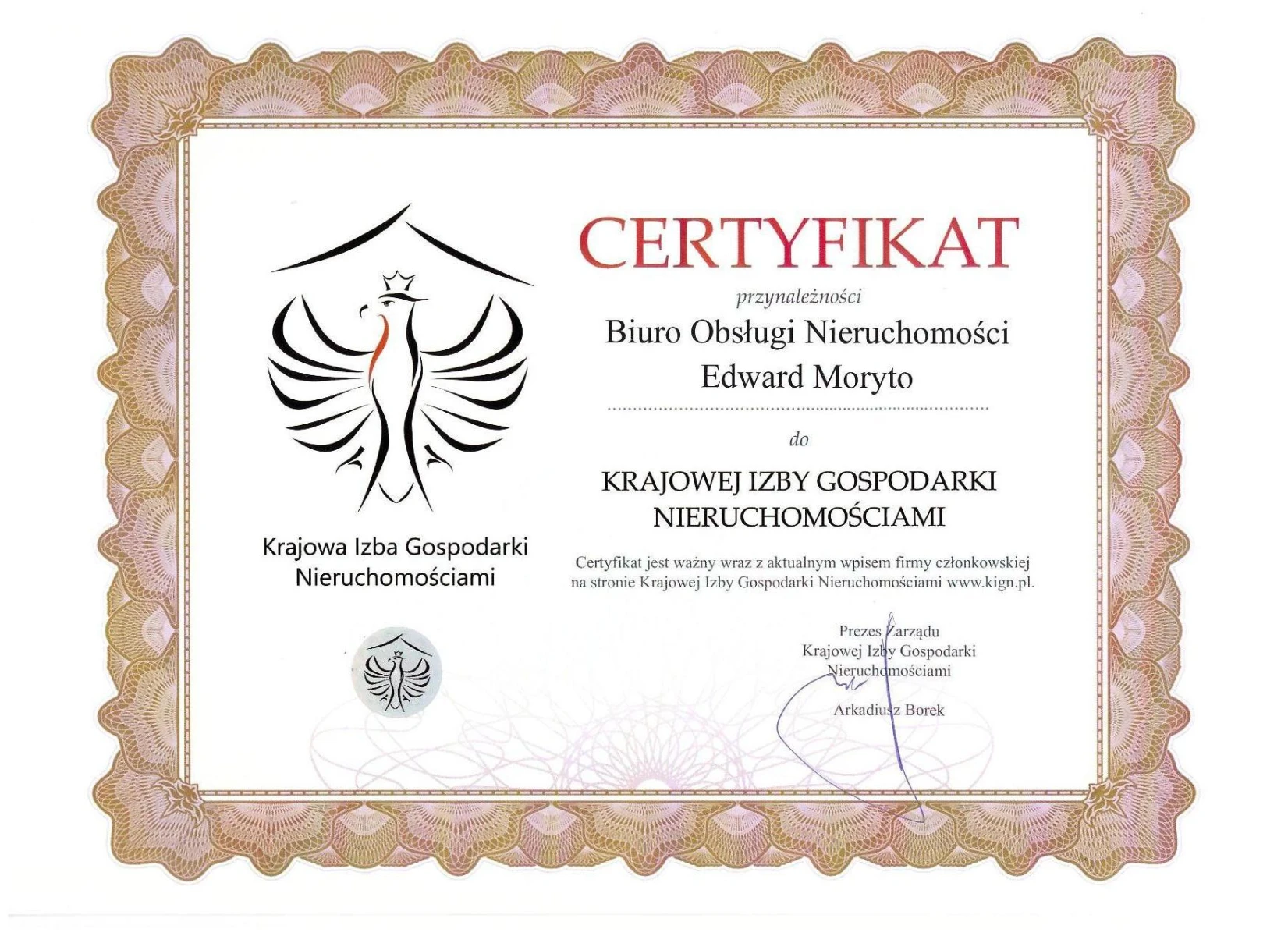 Krajowa Izba Gospodarki Nieruchomościami

CERTYFIKAT

przynależności

Biuro Obsługi Nieruchomości
Edward Moryto

do

KRAJOWEJ IZBY GOSPODARKI NIERUCHOMOŚCIAMI

Certyfikat jest ważny wraz z aktualnym wpisem firmy członkowskiej na stronie Krajowej Izby Gospodarki Nieruchomościami www.kign.pl.

Prezes Zarządu
Krajowej Izby Gospodarki
Nieruchomościami

Arkadiusz Borek